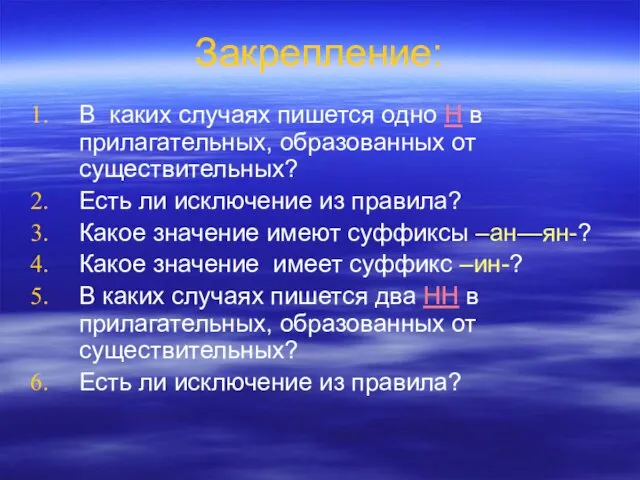 Закрепление:

1. В  каких случаях пишется одно Н в прилагательных, образованных от существительных?
2. Есть ли исключение из правила?
3. Какое значение имеют суффиксы –ан—ян-?
4. Какое значение  имеет суффикс –ин-?
5. В каких случаях пишется два НН в прилагательных, образованных от существительных?
6. Есть ли исключение из правила?